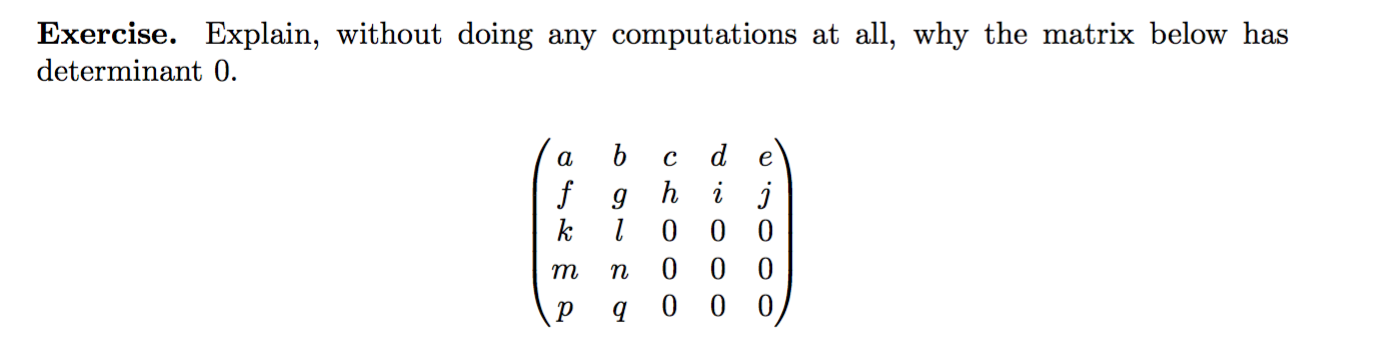 **Exercise.** Explain, without doing any computations at all, why the matrix below has determinant 0.

$$\begin{pmatrix} a & b & c & d & e \\ f & g & h & i & j \\ k & l & 0 & 0 & 0 \\ m & n & 0 & 0 & 0 \\ p & q & 0 & 0 & 0 \end{pmatrix}$$